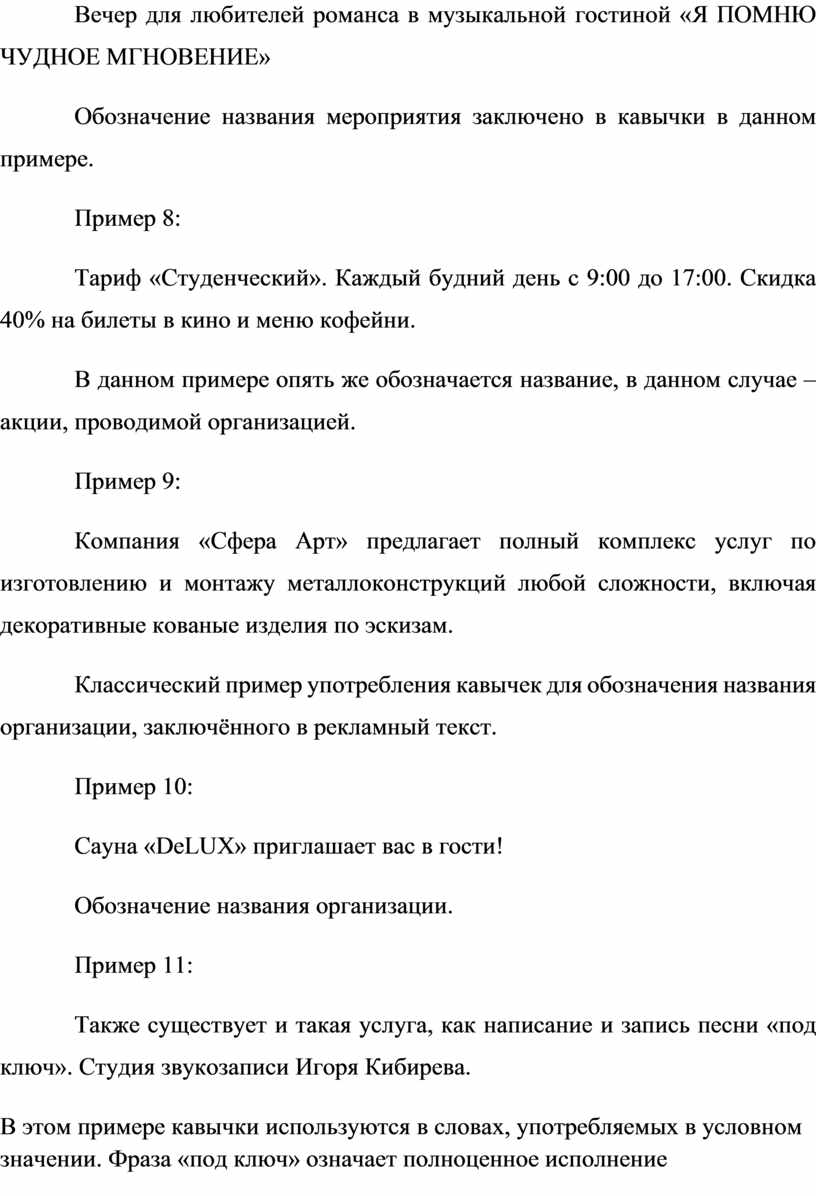 Вечер для любителей романса в музыкальной гостиной «Я ПОМНЮ ЧУДНОЕ МГНОВЕНИЕ»

Обозначение названия мероприятия заключено в кавычки в данном примере.

Пример 8:

Тариф «Студенческий». Каждый будний день с 9:00 до 17:00. Скидка 40% на билеты в кино и меню кофейни.

В данном примере опять же обозначается название, в данном случае – акции, проводимой организацией.

Пример 9:

Компания «Сфера Арт» предлагает полный комплекс услуг по изготовлению и монтажу металлоконструкций любой сложности, включая декоративные кованые изделия по эскизам.

Классический пример употребления кавычек для обозначения названия организации, заключённого в рекламный текст.

Пример 10:

Сауна «DeLUX» приглашает вас в гости!

Обозначение названия организации.

Пример 11:

Также существует и такая услуга, как написание и запись песни «под ключ». Студия звукозаписи Игоря Кибирева.

В этом примере кавычки используются в словах, употребляемых в условном значении. Фраза «под ключ» означает полноценное исполнение